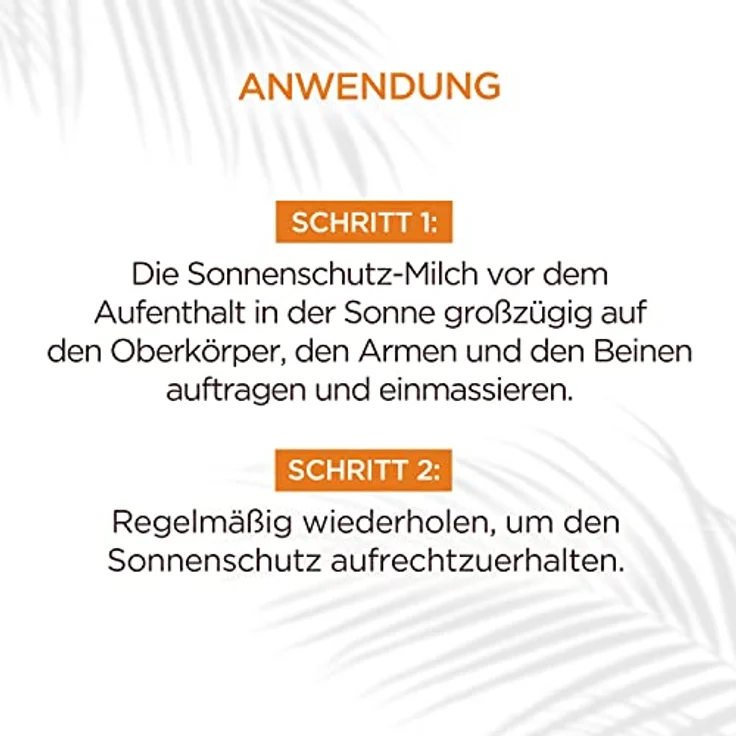 ANWENDUNG

SCHRITT 1:

Die Sonnenschutz-Milch vor dem Aufenthalt in der Sonne großzügig auf den Oberkörper, den Armen und den Beinen auftragen und einmassieren.

SCHRITT 2:

Regelmäßig wiederholen, um den Sonnenschutz aufrechtzuerhalten.